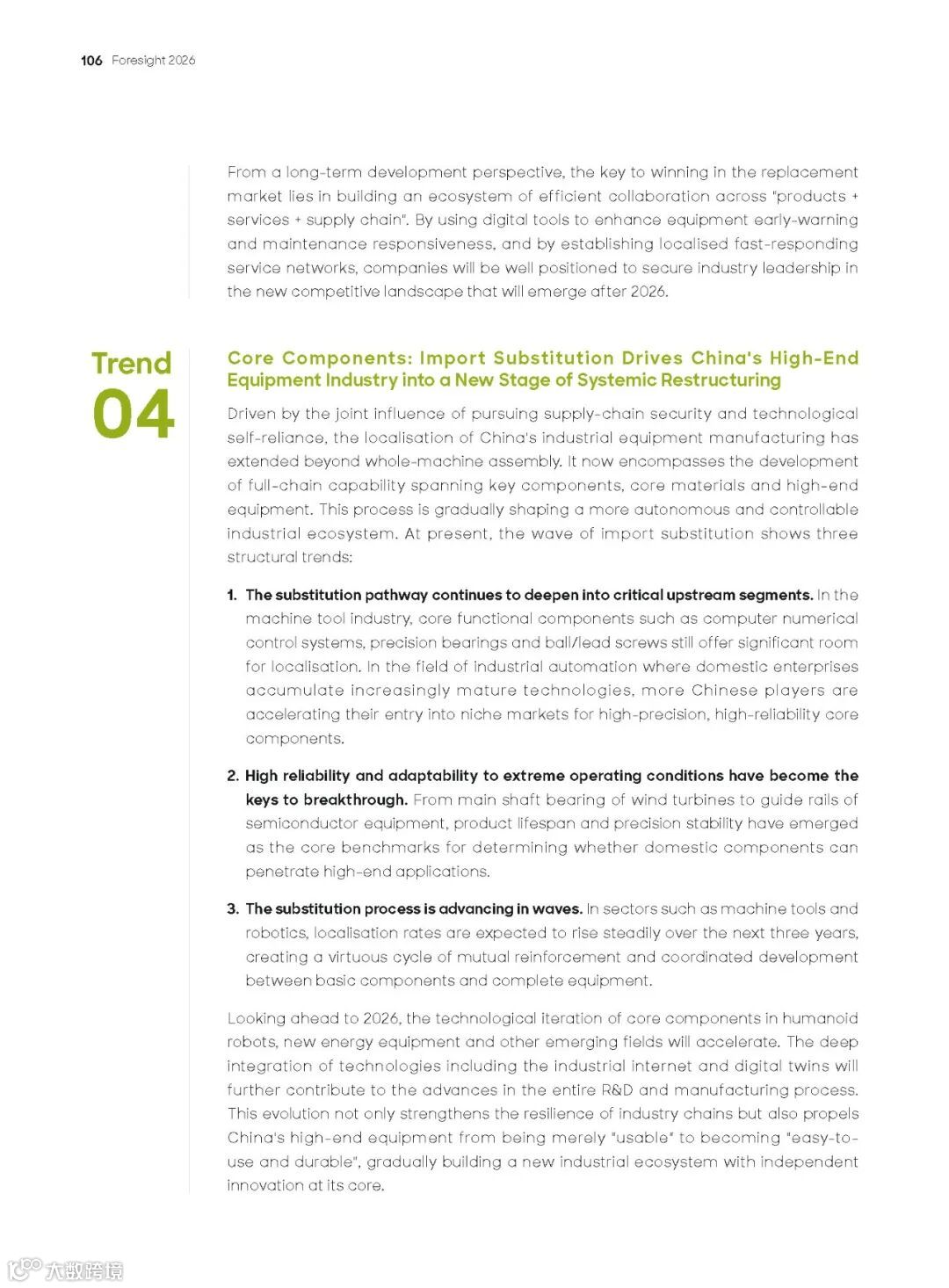 106 Foresight 2026

From a long-term development perspective, the key to winning in the replacement market lies in building an ecosystem of efficient collaboration across "products + services + supply chain". By using digital tools to enhance equipment early-warning and maintenance responsiveness, and by establishing localised fast-responding service networks, companies will be well positioned to secure industry leadership in the new competitive landscape that will emerge after 2026.

Trend 04

Core Components: Import Substitution Drives China's High-End Equipment Industry into a New Stage of Systemic Restructuring

Driven by the joint influence of pursuing supply-chain security and technological self-reliance, the localisation of China's industrial equipment manufacturing has extended beyond whole-machine assembly. It now encompasses the development of full-chain capability spanning key components, core materials and high-end equipment. This process is gradually shaping a more autonomous and controllable industrial ecosystem. At present, the wave of import substitution shows three structural trends:

1. The substitution pathway continues to deepen into critical upstream segments. In the machine tool industry, core functional components such as computer numerical control systems, precision bearings and ball/lead screws still offer significant room for localisation. In the field of industrial automation where domestic enterprises accumulate increasingly mature technologies, more Chinese players are accelerating their entry into niche markets for high-precision, high-reliability core components.

2. High reliability and adaptability to extreme operating conditions have become the keys to breakthrough. From main shaft bearing of wind turbines to guide rails of semiconductor equipment, product lifespan and precision stability have emerged as the core benchmarks for determining whether domestic components can penetrate high-end applications.

3. The substitution process is advancing in waves. In sectors such as machine tools and robotics, localisation rates are expected to rise steadily over the next three years, creating a virtuous cycle of mutual reinforcement and coordinated development between basic components and complete equipment.

Looking ahead to 2026, the technological iteration of core components in humanoid robots, new energy equipment and other emerging fields will accelerate. The deep integration of technologies including the industrial internet and digital twins will further contribute to the advances in the entire R&D and manufacturing process. This evolution not only strengthens the resilience of industry chains but also propels China's high-end equipment from being merely "usable" to becoming "easy-to-use and durable", gradually building a new industrial ecosystem with independent innovation at its core.

大数跨境